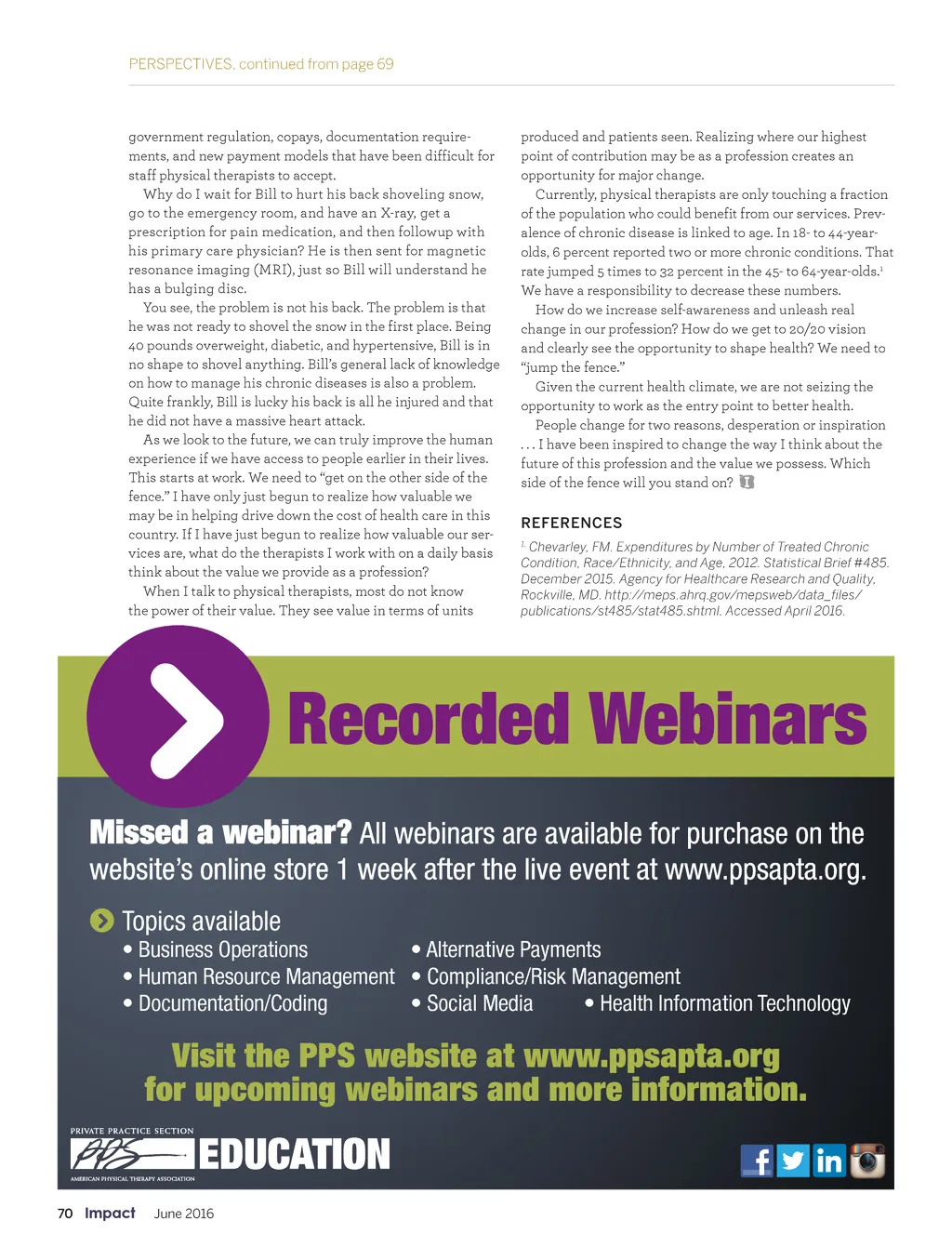 PERSPECTIVES, continued from page 69

government regulation, copays, documentation requirements, and new payment models that have been difficult for staff physical therapists to accept.

Why do I wait for Bill to hurt his back shoveling snow, go to the emergency room, and have an X-ray, get a prescription for pain medication, and then followup with his primary care physician? He is then sent for magnetic resonance imaging (MRI), just so Bill will understand he has a bulging disc.

You see, the problem is not his back. The problem is that he was not ready to shovel the snow in the first place. Being 40 pounds overweight, diabetic, and hypertensive, Bill is in no shape to shovel anything. Bill's general lack of knowledge on how to manage his chronic diseases is also a problem. Quite frankly, Bill is lucky his back is all he injured and that he did not have a massive heart attack.

As we look to the future, we can truly improve the human experience if we have access to people earlier in their lives. This starts at work. We need to "get on the other side of the fence." I have only just begun to realize how valuable we may be in helping drive down the cost of health care in this country. If I have just begun to realize how valuable our services are, what do the therapists I work with on a daily basis think about the value we provide as a profession?

When I talk to physical therapists, most do not know the power of their value. They see value in terms of units produced and patients seen. Realizing where our highest point of contribution may be as a profession creates an opportunity for major change.

Currently, physical therapists are only touching a fraction of the population who could benefit from our services. Prevalence of chronic disease is linked to age. In 18- to 44-year-olds, 6 percent reported two or more chronic conditions. That rate jumped 5 times to 32 percent in the 45- to 64-year-olds.$^1$ We have a responsibility to decrease these numbers.

How do we increase self-awareness and unleash real change in our profession? How do we get to 20/20 vision and clearly see the opportunity to shape health? We need to "jump the fence."

Given the current health climate, we are not seizing the opportunity to work as the entry point to better health.

People change for two reasons, desperation or inspiration . . . I have been inspired to change the way I think about the future of this profession and the value we possess. Which side of the fence will you stand on?

REFERENCES

$^1$ Chevarley, FM. Expenditures by Number of Treated Chronic Condition, Race/Ethnicity, and Age, 2012. Statistical Brief #485. December 2015. Agency for Healthcare Research and Quality, Rockville, MD. http://meps.ahrq.gov/mepsweb/data_files/publications/st485/stat485.shtml. Accessed April 2016.

Recorded Webinars

Missed a webinar? All webinars are available for purchase on the website's online store 1 week after the live event at www.ppsapta.org.

Topics available
• Business Operations
• Human Resource Management
• Documentation/Coding
• Alternative Payments
• Compliance/Risk Management
• Social Media
• Health Information Technology

Visit the PPS website at www.ppsapta.org for upcoming webinars and more information.

PRIVATE PRACTICE SECTION
PPS
AMERICAN PHYSICAL THERAPY ASSOCIATION
EDUCATION

70 Impact June 2016